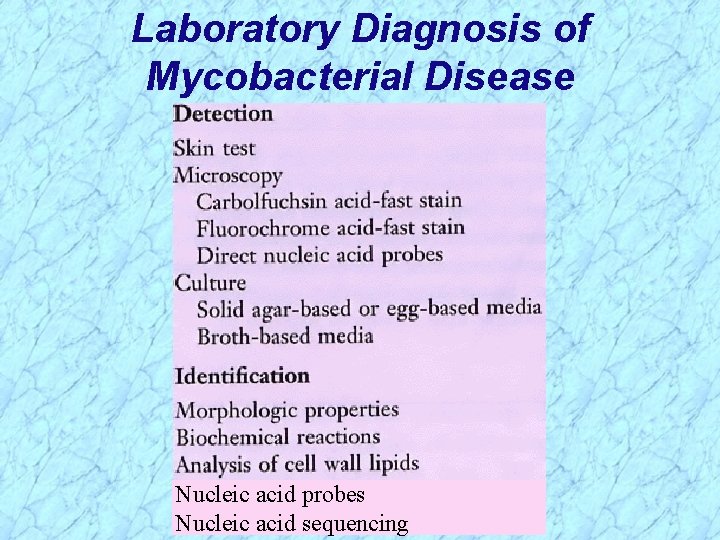 Laboratory Diagnosis of Mycobacterial Disease

Detection

Skin test
Microscopy
Carbolfuchsin acid-fast stain
Fluorochrome acid-fast stain
Direct nucleic acid probes
Culture
Solid agar-based or egg-based media
Broth-based media

Identification

Morphologic properties
Biochemical reactions
Analysis of cell wall lipids
Nucleic acid probes
Nucleic acid sequencing